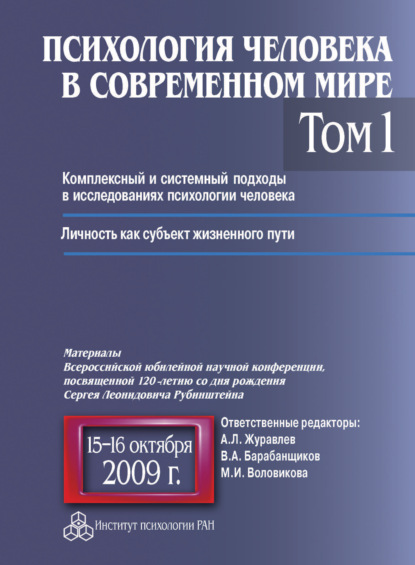 ПСИХОЛОГИЯ ЧЕЛОВЕКА В СОВРЕМЕННОМ МИРЕ

Том 1

Комплексный и системный подходы в исследованиях психологии человека

Личность как субъект жизненного пути

Материалы Всероссийской юбилейной научной конференции, посвященной 120-летию со дня рождения Сергея Леонидовича Рубинштейна

15–16 октября 2009 г.

Ответственные редакторы:
А.Л. Журавлев
В.А. Барабанщиков
М.И. Воловикова

Институт психологии РАН